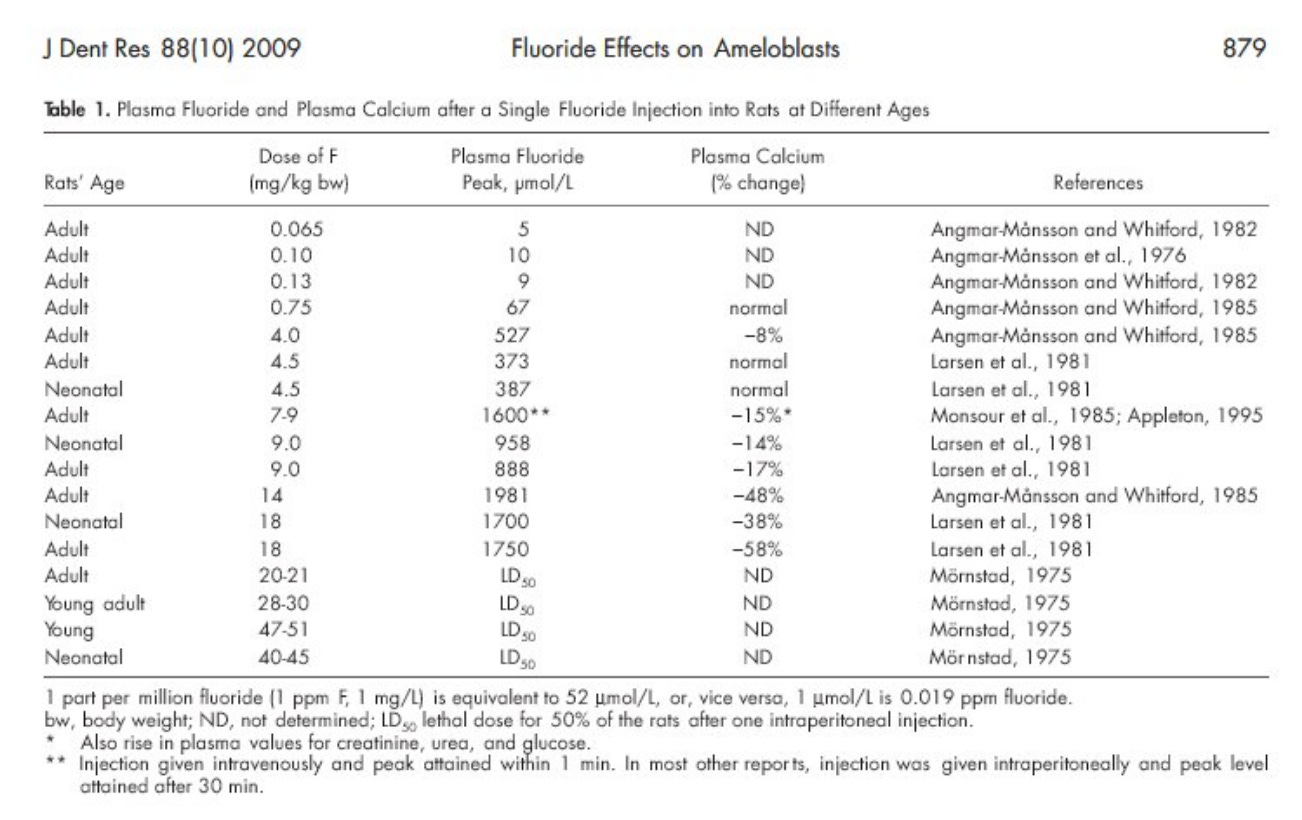 J Dent Res 88(10) 2009 Fluoride Effects on Ameloblasts 879

Table 1. Plasma Fluoride and Plasma Calcium after a Single Fluoride Injection into Rats at Different Ages

| Rats' Age | Dose of F (mg/kg bw) | Plasma Fluoride Peak, μmol/L | Plasma Calcium (% change) | References |
|---|---|---|---|---|
| Adult | 0.065 | 5 | ND | Angmar-Månsson and Whitford, 1982 |
| Adult | 0.10 | 10 | ND | Angmar-Månsson et al., 1976 |
| Adult | 0.13 | 9 | ND | Angmar-Månsson and Whitford, 1982 |
| Adult | 0.75 | 67 | normal | Angmar-Månsson and Whitford, 1985 |
| Adult | 4.0 | 527 | −8% | Angmar-Månsson and Whitford, 1985 |
| Adult | 4.5 | 373 | normal | Larsen et al., 1981 |
| Neonatal | 4.5 | 387 | normal | Larsen et al., 1981 |
| Adult | 7-9 | 1600** | −15%* | Monsour et al., 1985; Appleton, 1995 |
| Neonatal | 9.0 | 958 | −14% | Larsen et al., 1981 |
| Adult | 9.0 | 888 | −17% | Larsen et al., 1981 |
| Adult | 14 | 1981 | −48% | Angmar-Månsson and Whitford, 1985 |
| Neonatal | 18 | 1700 | −38% | Larsen et al., 1981 |
| Adult | 18 | 1750 | −58% | Larsen et al., 1981 |
| Adult | 20-21 | $LD_{50}$ | ND | Mörnstad, 1975 |
| Young adult | 28-30 | $LD_{50}$ | ND | Mörnstad, 1975 |
| Young | 47-51 | $LD_{50}$ | ND | Mörnstad, 1975 |
| Neonatal | 40-45 | $LD_{50}$ | ND | Mörnstad, 1975 |

1 part per million fluoride (1 ppm F, 1 mg/L) is equivalent to 52 μmol/L, or, vice versa, 1 μmol/L is 0.019 ppm fluoride.
bw, body weight; ND, not determined; $LD_{50}$ lethal dose for 50% of the rats after one intraperitoneal injection.
* Also rise in plasma values for creatinine, urea, and glucose.
** Injection given intravenously and peak attained within 1 min. In most other reports, injection was given intraperitoneally and peak level attained after 30 min.